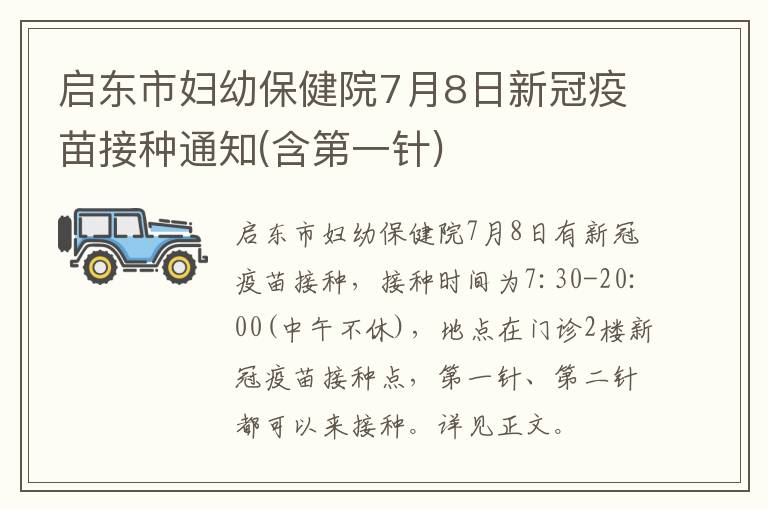 启东市妇幼保健院7月8日新冠疫苗接种通知(含第一针)

启东市妇幼保健院7月8日有新冠疫苗接种，接种时间为7:30-20:00(中午不休)，地点在门诊2楼新冠疫苗接种点，第一针、第二针都可以来接种。详见正文。